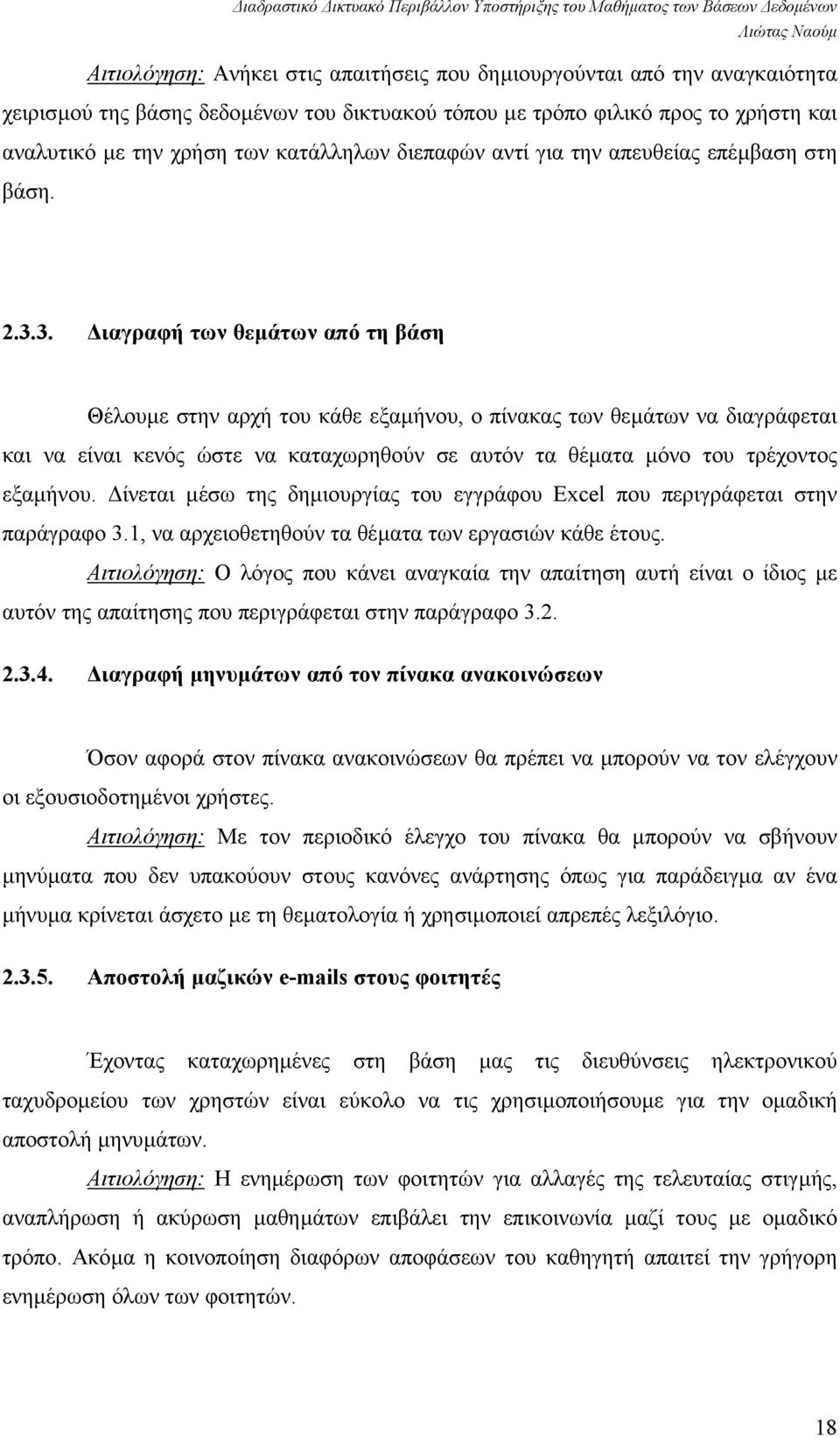 Διαδραστικό Δικτυακό Περιβάλλον Υποστήριξης του Μαθήματος των Βάσεων Δεδομένων
Λιώτας Ναούμ

Αιτιολόγηση: Ανήκει στις απαιτήσεις που δημιουργούνται από την αναγκαιότητα χειρισμού της βάσης δεδομένων του δικτυακού τόπου με τρόπο φιλικό προς το χρήστη και αναλυτικό με την χρήση των κατάλληλων διεπαφών αντί για την απευθείας επέμβαση στη βάση.

2.3.3. Διαγραφή των θεμάτων από τη βάση

Θέλουμε στην αρχή του κάθε εξαμήνου, ο πίνακας των θεμάτων να διαγράφεται και να είναι κενός ώστε να καταχωρηθούν σε αυτόν τα θέματα μόνο του τρέχοντος εξαμήνου. Δίνεται μέσω της δημιουργίας του εγγράφου Excel που περιγράφεται στην παράγραφο 3.1, να αρχειοθετηθούν τα θέματα των εργασιών κάθε έτους.

Αιτιολόγηση: Ο λόγος που κάνει αναγκαία την απαίτηση αυτή είναι ο ίδιος με αυτόν της απαίτησης που περιγράφεται στην παράγραφο 3.2.

2.3.4. Διαγραφή μηνυμάτων από τον πίνακα ανακοινώσεων

Όσον αφορά στον πίνακα ανακοινώσεων θα πρέπει να μπορούν να τον ελέγχουν οι εξουσιοδοτημένοι χρήστες.

Αιτιολόγηση: Με τον περιοδικό έλεγχο του πίνακα θα μπορούν να σβήνουν μηνύματα που δεν υπακούουν στους κανόνες ανάρτησης όπως για παράδειγμα αν ένα μήνυμα κρίνεται άσχετο με τη θεματολογία ή χρησιμοποιεί απρεπές λεξιλόγιο.

2.3.5. Αποστολή μαζικών e-mails στους φοιτητές

Έχοντας καταχωρημένες στη βάση μας τις διευθύνσεις ηλεκτρονικού ταχυδρομείου των χρηστών είναι εύκολο να τις χρησιμοποιήσουμε για την ομαδική αποστολή μηνυμάτων.

Αιτιολόγηση: Η ενημέρωση των φοιτητών για αλλαγές της τελευταίας στιγμής, αναπλήρωση ή ακύρωση μαθημάτων επιβάλει την επικοινωνία μαζί τους με ομαδικό τρόπο. Ακόμα η κοινοποίηση διαφόρων αποφάσεων του καθηγητή απαιτεί την γρήγορη ενημέρωση όλων των φοιτητών.

18